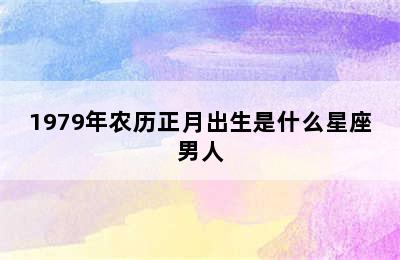 1979年农历正月出生是什么星座男人